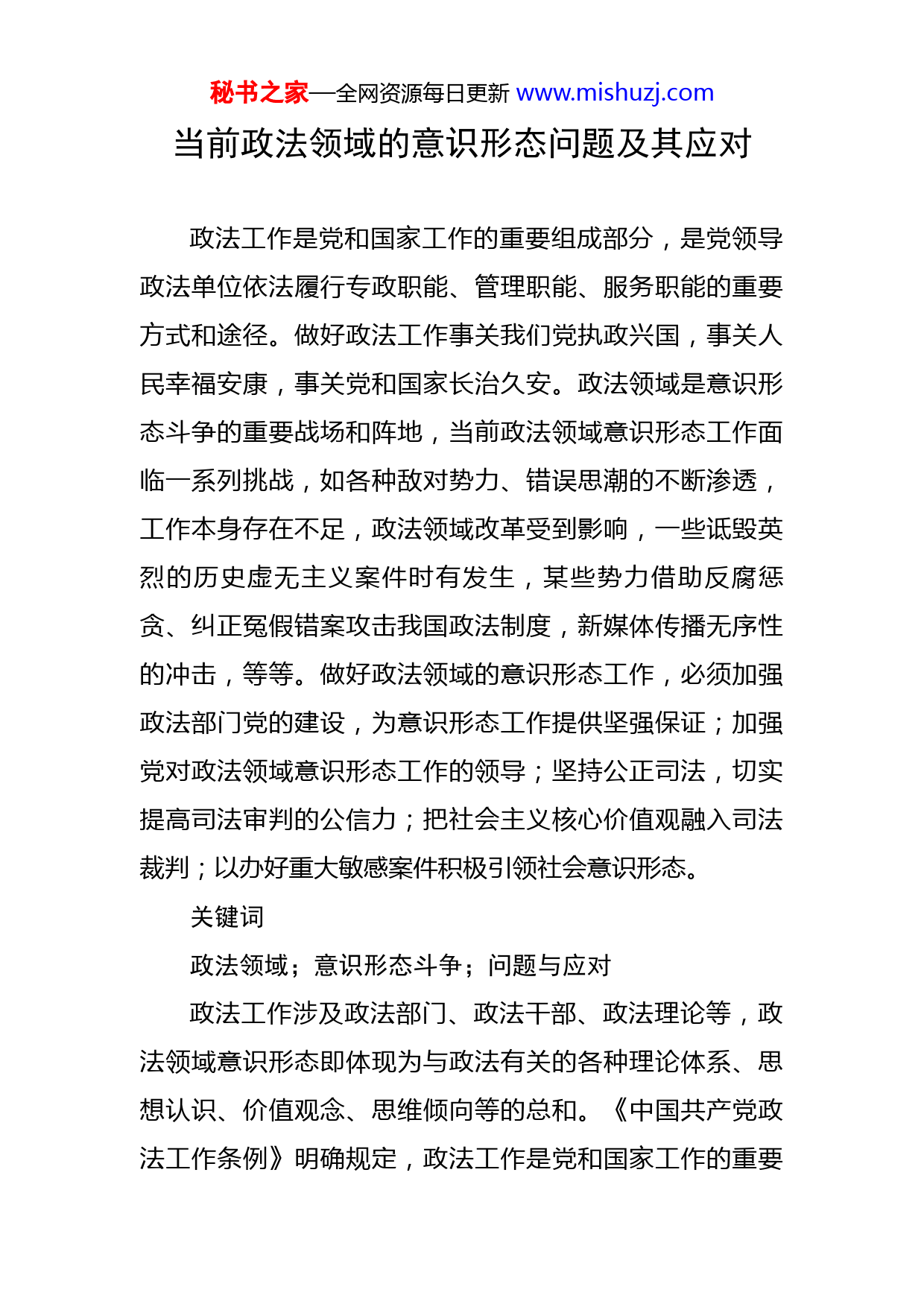 秘书之家—全网资源每日更新 www.mishuzj.com

当前政法领域的意识形态问题及其应对

政法工作是党和国家工作的重要组成部分，是党领导政法单位依法履行专政职能、管理职能、服务职能的重要方式和途径。做好政法工作事关我们党执政兴国，事关人民幸福安康，事关党和国家长治久安。政法领域是意识形态斗争的重要战场和阵地，当前政法领域意识形态工作面临一系列挑战，如各种敌对势力、错误思潮的不断渗透，工作本身存在不足，政法领域改革受到影响，一些诋毁英烈的历史虚无主义案件时有发生，某些势力借助反腐惩贪、纠正冤假错案攻击我国政法制度，新媒体传播无序性的冲击，等等。做好政法领域的意识形态工作，必须加强政法部门党的建设，为意识形态工作提供坚强保证；加强党对政法领域意识形态工作的领导；坚持公正司法，切实提高司法审判的公信力；把社会主义核心价值观融入司法裁判；以办好重大敏感案件积极引领社会意识形态。

关键词

政法领域；意识形态斗争；问题与应对

政法工作涉及政法部门、政法干部、政法理论等，政法领域意识形态即体现为与政法有关的各种理论体系、思想认识、价值观念、思维倾向等的总和。《中国共产党政法工作条例》明确规定，政法工作是党和国家工作的重要